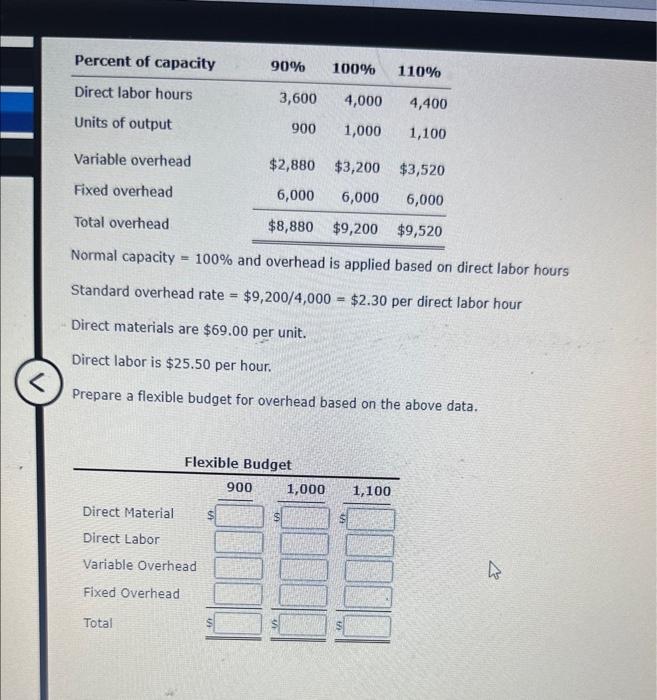 | Percent of capacity | 90% | 100% | 110% |
|---|---|---|---|
| Direct labor hours | 3,600 | 4,000 | 4,400 |
| Units of output | 900 | 1,000 | 1,100 |
| Variable overhead | \$2,880 | \$3,200 | \$3,520 |
| Fixed overhead | 6,000 | 6,000 | 6,000 |
| Total overhead | \$8,880 | \$9,200 | \$9,520 |

Normal capacity = 100% and overhead is applied based on direct labor hours

Standard overhead rate = \$9,200/4,000 = \$2.30 per direct labor hour

Direct materials are \$69.00 per unit.

Direct labor is \$25.50 per hour.

Prepare a flexible budget for overhead based on the above data.

Flexible Budget

| | 900 | 1,000 | 1,100 |
|---|---|---|---|
| Direct Material | \$ | \$ | \$ |
| Direct Labor | | | |
| Variable Overhead | | | |
| Fixed Overhead | | | |
| Total | \$ | \$ | \$ |